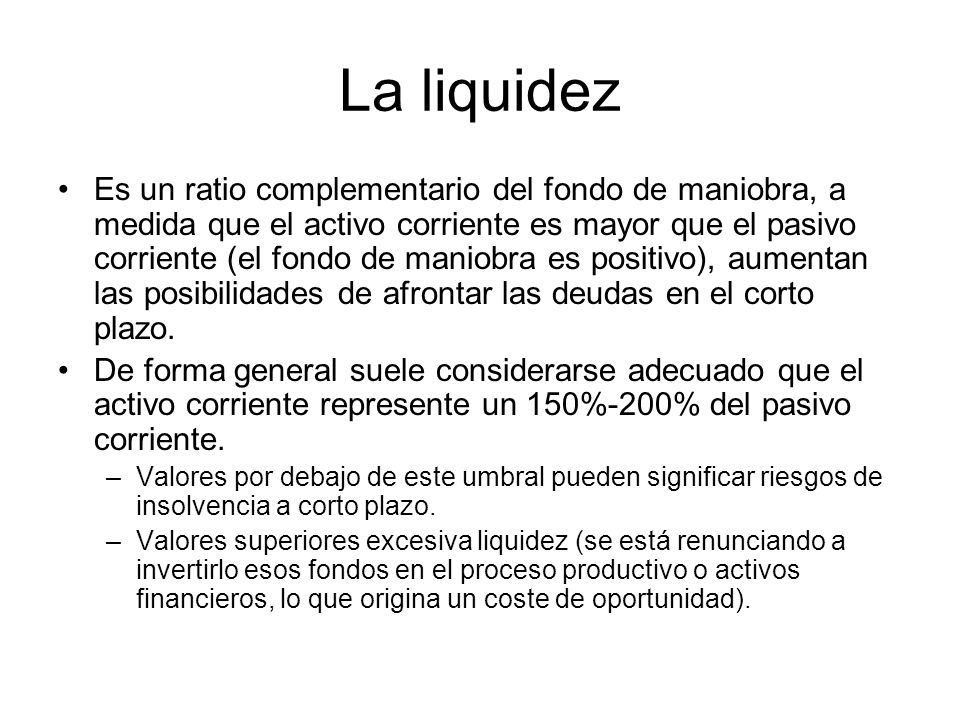 La liquidez

• Es un ratio complementario del fondo de maniobra, a medida que el activo corriente es mayor que el pasivo corriente (el fondo de maniobra es positivo), aumentan las posibilidades de afrontar las deudas en el corto plazo.

• De forma general suele considerarse adecuado que el activo corriente represente un 150%-200% del pasivo corriente.

– Valores por debajo de este umbral pueden significar riesgos de insolvencia a corto plazo.

– Valores superiores excesiva liquidez (se está renunciando a invertirlo esos fondos en el proceso productivo o activos financieros, lo que origina un coste de oportunidad).